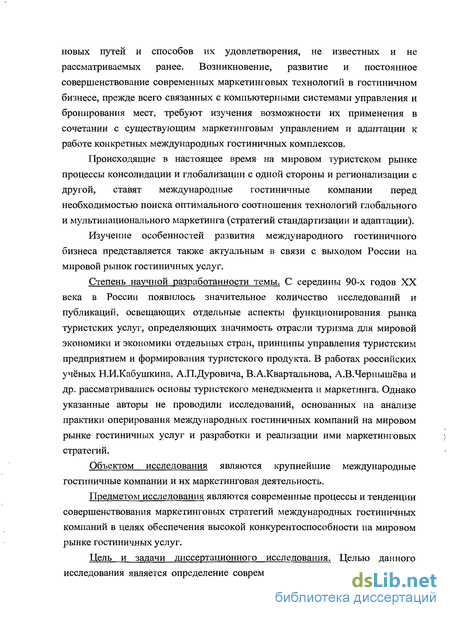 новых путей и способов их удовлетворения, не известных и не рассматриваемых ранее. Возникновение, развитие и постоянное совершенствование современных маркетинговых технологий в гостиничном бизнесе, прежде всего связанных с компьютерными системами управления и бронирования мест, требуют изучения возможности их применения в сочетании с существующим маркетинговым управлением и адаптации к работе конкретных международных гостиничных комплексов.

Происходящие в настоящее время на мировом туристском рынке процессы консолидации и глобализации с одной стороны и регионализации с другой, ставят международные гостиничные компании перед необходимостью поиска оптимального соотношения технологий глобального и мультинационального маркетинга (стратегий стандартизации и адаптации).

Изучение особенностей развития международного гостиничного бизнеса представляется также актуальным в связи с выходом России на мировой рынок гостиничных услуг.

Степень научной разработанности темы. С середины 90-х годов XX века в России появилось значительное количество исследований и публикаций, освещающих отдельные аспекты функционирования рынка туристских услуг, определяющих значимость отрасли туризма для мировой экономики и экономики отдельных стран, принципы управления туристским предприятием и формирования туристского продукта. В работах российских учёных Н.И.Кабушкина, А.П.Дуровича, В.А.Квартальнова, А.В.Чернышёва и др. рассматривались основы туристского менеджмента и маркетинга. Однако указанные авторы не проводили исследований, основанных на анализе практики оперирования международных гостиничных компаний на мировом рынке гостиничных услуг и разработки и реализации ими маркетинговых стратегий.

Объектом исследования являются крупнейшие международные гостиничные компании и их маркетинговая деятельность.

Предметом исследования являются современные процессы и тенденции совершенствования маркетинговых стратегий международных гостиничных компаний в целях обеспечения высокой конкурентоспособности на мировом рынке гостиничных услуг.

Цель и задачи диссертационного исследования. Целью данного исследования является определение соврем

dsLib.net
библиотека диссертаций